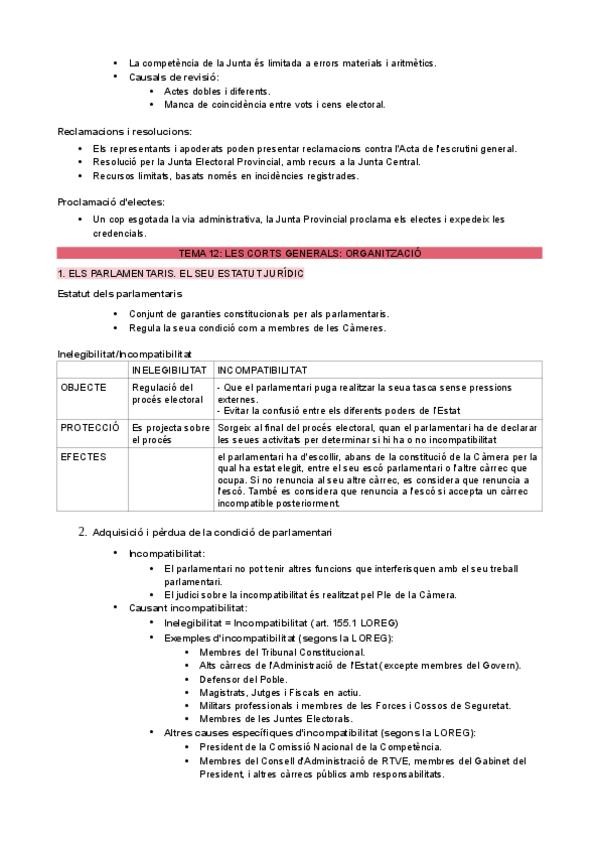 • La competència de la Junta és limitada a errors materials i aritmètics.
• Causals de revisió:
  • Actes dobles i diferents.
  • Manca de coincidència entre vots i cens electoral.

Reclamacions i resolucions:
• Els representants i apoderats poden presentar reclamacions contra l'Acta de l'escrutini general.
• Resolució per la Junta Electoral Provincial, amb recurs a la Junta Central.
• Recursos limitats, basats només en incidències registrades.

Proclamació d'electes:
• Un cop esgotada la via administrativa, la Junta Provincial proclama els electes i expedeix les credencials.

TEMA 12: LES CORTS GENERALS: ORGANITZACIÓ

1. ELS PARLAMENTARIS. EL SEU ESTATUT JURÍDIC

Estatut dels parlamentaris
• Conjunt de garanties constitucionals per als parlamentaris.
• Regula la seua condició com a membres de les Càmeres.

Inelegibilitat/Incompatibilitat

| | INELEGIBILITAT | INCOMPATIBILITAT |
|---|---|---|
| OBJECTE | Regulació del procés electoral | - Que el parlamentari puga realitzar la seua tasca sense pressions externes. - Evitar la confusió entre els diferents poders de l'Estat |
| PROTECCIÓ | Es projecta sobre el procés | Sorgeix al final del procés electoral, quan el parlamentari ha de declarar les seues activitats per determinar si hi ha o no incompatibilitat |
| EFECTES | | el parlamentari ha d'escollir, abans de la constitució de la Càmera per la qual ha estat elegit, entre el seu escó parlamentari o l'altre càrrec que ocupa. Si no renuncia al seu altre càrrec, es considera que renuncia a l'escó. També es considera que renuncia a l'escó si accepta un càrrec incompatible posteriorment. |

2. Adquisició i pèrdua de la condició de parlamentari

• Incompatibilitat:
  • El parlamentari no pot tenir altres funcions que interferisquen amb el seu treball parlamentari.
  • El judici sobre la incompatibilitat és realitzat pel Ple de la Càmera.
• Causant incompatibilitat:
  • Inelegibilitat = Incompatibilitat (art. 155.1 LOREG)
  • Exemples d'incompatibilitat (segons la LOREG):
    • Membres del Tribunal Constitucional.
    • Alts càrrecs de l'Administració de l'Estat (excepte membres del Govern).
    • Defensor del Poble.
    • Magistrats, Jutges i Fiscals en actiu.
    • Militars professionals i membres de les Forces i Cossos de Seguretat.
    • Membres de les Juntes Electorals.
  • Altres causes específiques d'incompatibilitat (segons la LOREG):
    • President de la Comissió Nacional de la Competència.
    • Membres del Consell d'Administració de RTVE, membres del Gabinet del President, i altres càrrecs públics amb responsabilitats.